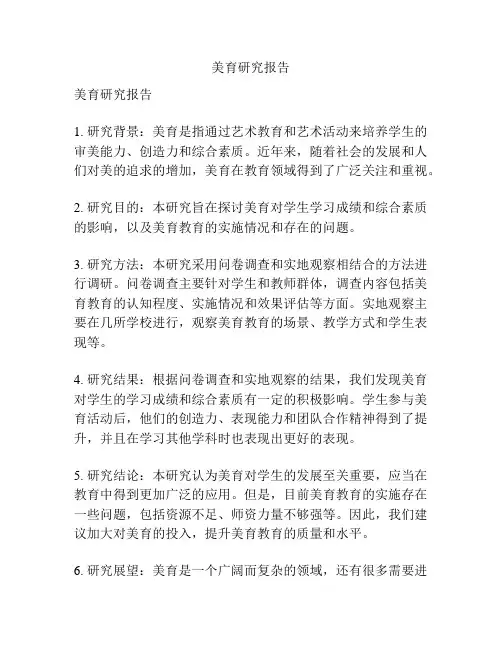 美育研究报告

美育研究报告

1. 研究背景：美育是指通过艺术教育和艺术活动来培养学生的审美能力、创造力和综合素质。近年来，随着社会的发展和人们对美的追求的增加，美育在教育领域得到了广泛关注和重视。

2. 研究目的：本研究旨在探讨美育对学生学习成绩和综合素质的影响，以及美育教育的实施情况和存在的问题。

3. 研究方法：本研究采用问卷调查和实地观察相结合的方法进行调研。问卷调查主要针对学生和教师群体，调查内容包括美育教育的认知程度、实施情况和效果评估等方面。实地观察主要在几所学校进行，观察美育教育的场景、教学方式和学生表现等。

4. 研究结果：根据问卷调查和实地观察的结果，我们发现美育对学生的学习成绩和综合素质有一定的积极影响。学生参与美育活动后，他们的创造力、表现能力和团队合作精神得到了提升，并且在学习其他学科时也表现出更好的表现。

5. 研究结论：本研究认为美育对学生的发展至关重要，应当在教育中得到更加广泛的应用。但是，目前美育教育的实施存在一些问题，包括资源不足、师资力量不够强等。因此，我们建议加大对美育的投入，提升美育教育的质量和水平。

6. 研究展望：美育是一个广阔而复杂的领域，还有很多需要进